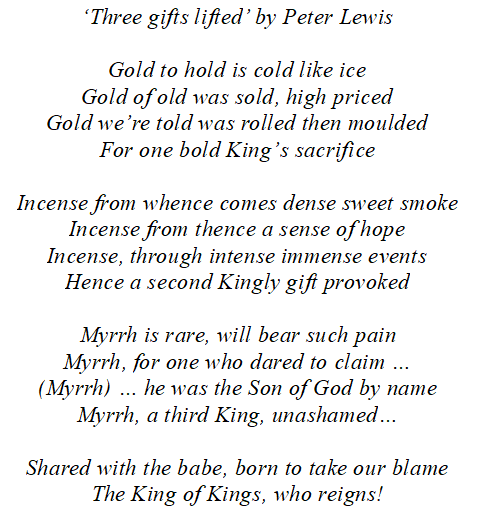 ‘Three gifts lifted’ by Peter Lewis

Gold to hold is cold like ice
Gold of old was sold, high priced
Gold we’re told was rolled then moulded
For one bold King’s sacrifice

Incense from whence comes dense sweet smoke
Incense from thence a sense of hope
Incense, through intense immense events
Hence a second Kingly gift provoked

Myrrh is rare, will bear such pain
Myrrh, for one who dared to claim …
(Myrrh) … he was the Son of God by name
Myrrh, a third King, unashamed…

Shared with the babe, born to take our blame
The King of Kings, who reigns!